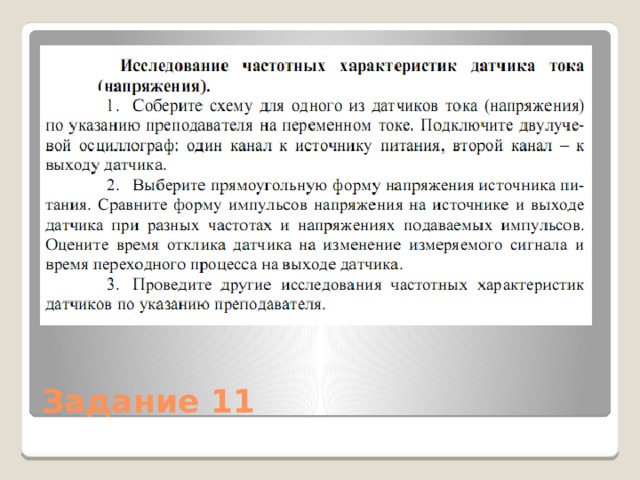 Исследование частотных характеристик датчика тока (напряжения).

1. Соберите схему для одного из датчиков тока (напряжения) по указанию преподавателя на переменном токе. Подключите двулучевой осциллограф: один канал к источнику питания, второй канал – к выходу датчика.

2. Выберите прямоугольную форму напряжения источника питания. Сравните форму импульсов напряжения на источнике и выходе датчика при разных частотах и напряжениях подаваемых импульсов. Оцените время отклика датчика на изменение измеряемого сигнала и время переходного процесса на выходе датчика.

3. Проведите другие исследования частотных характеристик датчиков по указанию преподавателя.

Задание 11